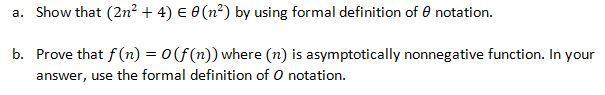 a. Show that $(2n^2 + 4) \in \theta(n^2)$ by using formal definition of $\theta$ notation.

b. Prove that $f(n) = O(f(n))$ where $(n)$ is asymptotically nonnegative function. In your answer, use the formal definition of $O$ notation.